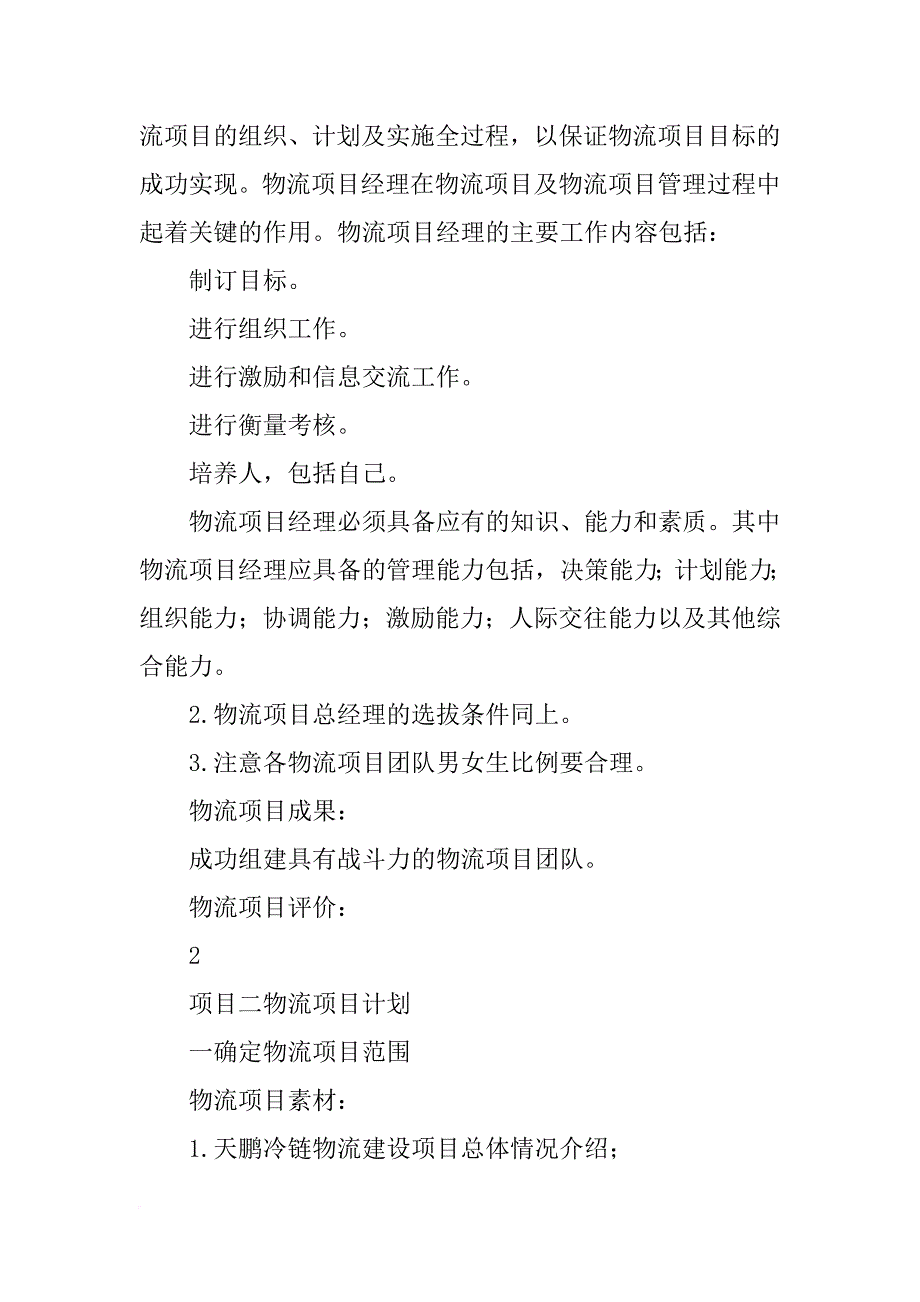 流项目的组织、计划及实施全过程，以保证物流项目目标的成功实现。物流项目经理在物流项目及物流项目管理过程中起着关键的作用。物流项目经理的主要工作内容包括：

制订目标。

进行组织工作。

进行激励和信息交流工作。

进行衡量考核。

培养人，包括自己。

物流项目经理必须具备应有的知识、能力和素质。其中物流项目经理应具备的管理能力包括，决策能力；计划能力；组织能力；协调能力；激励能力；人际交往能力以及其他综合能力。

2.物流项目总经理的选拔条件同上。

3.注意各物流项目团队男女生比例要合理。

物流项目成果：

成功组建具有战斗力的物流项目团队。

物流项目评价：

2

项目二物流项目计划

一确定物流项目范围

物流项目素材：

1.天鹏冷链物流建设项目总体情况介绍；